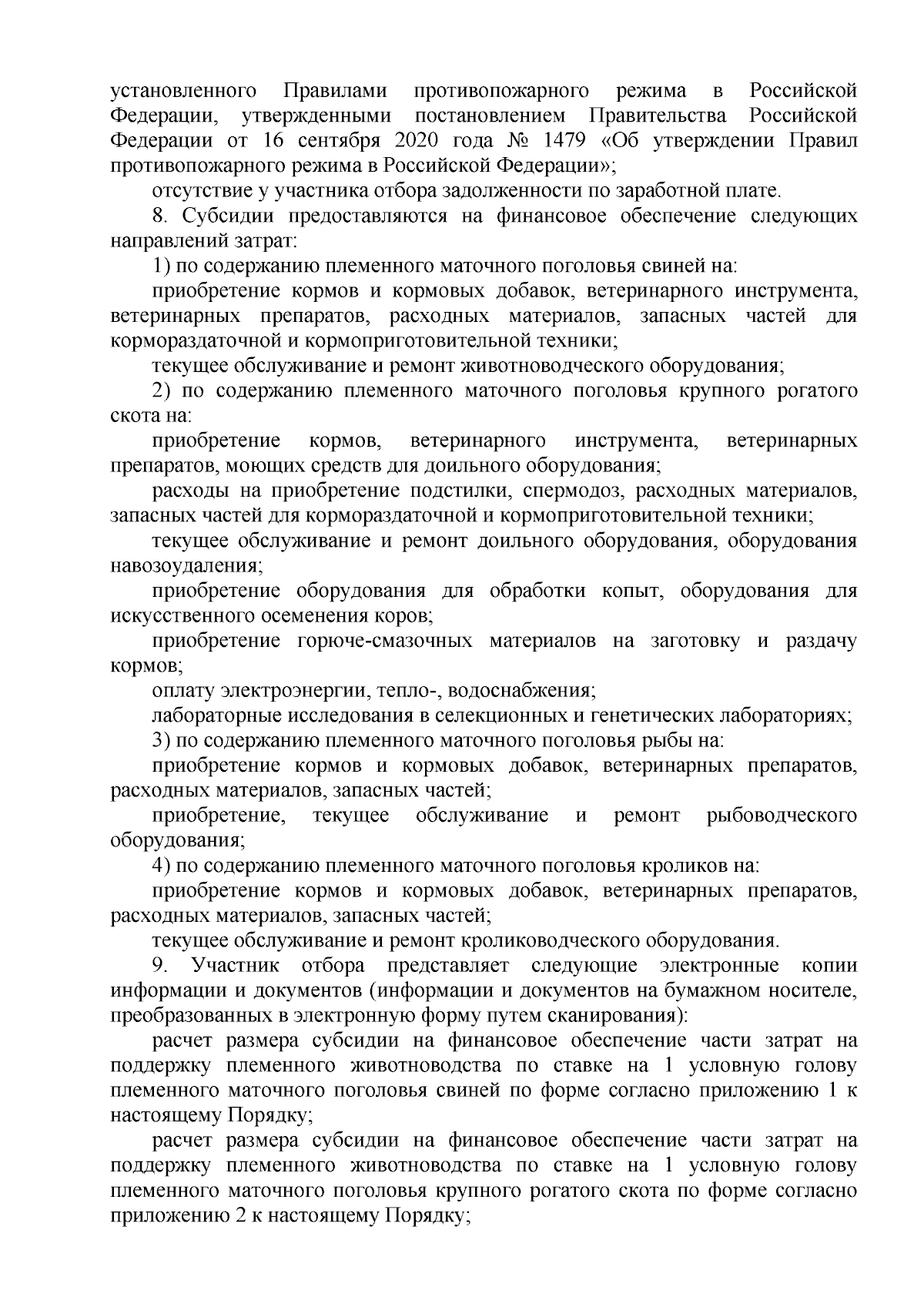 установленного Правилами противопожарного режима в Российской Федерации, утвержденными постановлением Правительства Российской Федерации от 16 сентября 2020 года № 1479 «Об утверждении Правил противопожарного режима в Российской Федерации»;

отсутствие у участника отбора задолженности по заработной плате.

8. Субсидии предоставляются на финансовое обеспечение следующих направлений затрат:

1) по содержанию племенного маточного поголовья свиней на:

приобретение кормов и кормовых добавок, ветеринарного инструмента, ветеринарных препаратов, расходных материалов, запасных частей для кормораздаточной и кормоприготовительной техники;

текущее обслуживание и ремонт животноводческого оборудования;

2) по содержанию племенного маточного поголовья крупного рогатого скота на:

приобретение кормов, ветеринарного инструмента, ветеринарных препаратов, моющих средств для доильного оборудования;

расходы на приобретение подстилки, спермодоз, расходных материалов, запасных частей для кормораздаточной и кормоприготовительной техники;

текущее обслуживание и ремонт доильного оборудования, оборудования навозоудаления;

приобретение оборудования для обработки копыт, оборудования для искусственного осеменения коров;

приобретение горюче-смазочных материалов на заготовку и раздачу кормов;

оплату электроэнергии, тепло-, водоснабжения;

лабораторные исследования в селекционных и генетических лабораториях;

3) по содержанию племенного маточного поголовья рыбы на:

приобретение кормов и кормовых добавок, ветеринарных препаратов, расходных материалов, запасных частей;

приобретение, текущее обслуживание и ремонт рыбоводческого оборудования;

4) по содержанию племенного маточного поголовья кроликов на:

приобретение кормов и кормовых добавок, ветеринарных препаратов, расходных материалов, запасных частей;

текущее обслуживание и ремонт кролиководческого оборудования.

9. Участник отбора представляет следующие электронные копии информации и документов (информации и документов на бумажном носителе, преобразованных в электронную форму путем сканирования):

расчет размера субсидии на финансовое обеспечение части затрат на поддержку племенного животноводства по ставке на 1 условную голову племенного маточного поголовья свиней по форме согласно приложению 1 к настоящему Порядку;

расчет размера субсидии на финансовое обеспечение части затрат на поддержку племенного животноводства по ставке на 1 условную голову племенного маточного поголовья крупного рогатого скота по форме согласно приложению 2 к настоящему Порядку;